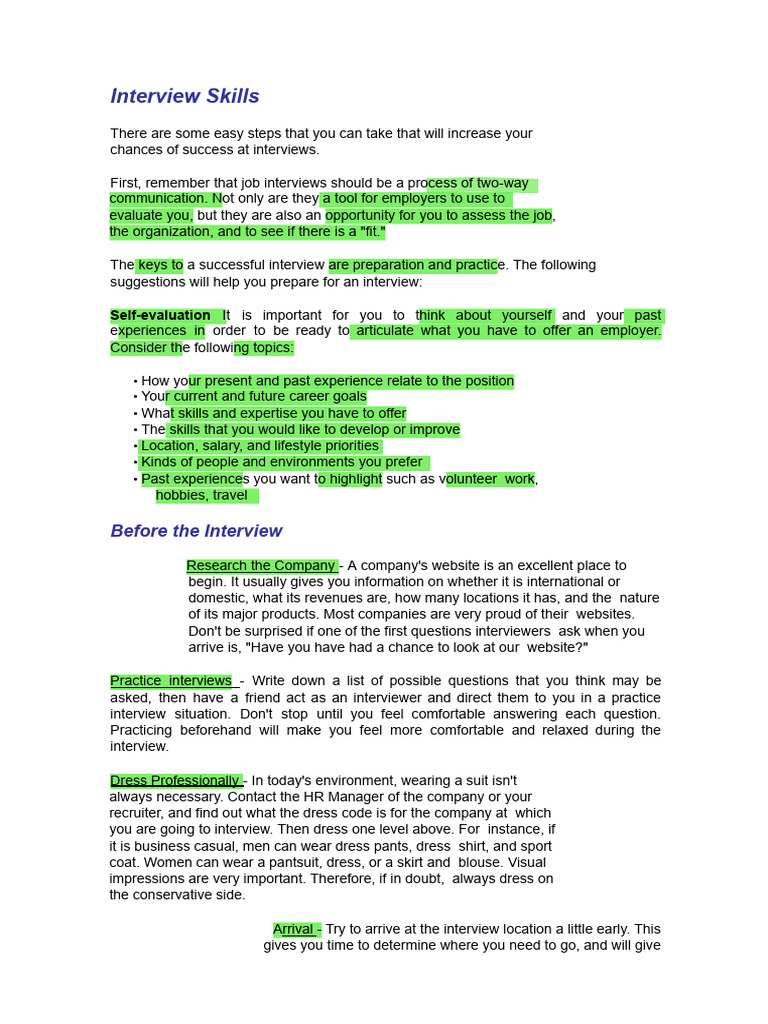 Interview Skills

There are some easy steps that you can take that will increase your chances of success at interviews.

First, remember that job interviews should be a process of two-way communication. Not only are they a tool for employers to use to evaluate you, but they are also an opportunity for you to assess the job, the organization, and to see if there is a "fit."

The keys to a successful interview are preparation and practice. The following suggestions will help you prepare for an interview:

Self-evaluation It is important for you to think about yourself and your past experiences in order to be ready to articulate what you have to offer an employer. Consider the following topics:

• How your present and past experience relate to the position
• Your current and future career goals
• What skills and expertise you have to offer
• The skills that you would like to develop or improve
• Location, salary, and lifestyle priorities
• Kinds of people and environments you prefer
• Past experiences you want to highlight such as volunteer work, hobbies, travel

Before the Interview

Research the Company - A company's website is an excellent place to begin. It usually gives you information on whether it is international or domestic, what its revenues are, how many locations it has, and the nature of its major products. Most companies are very proud of their websites. Don't be surprised if one of the first questions interviewers ask when you arrive is, "Have you have had a chance to look at our website?"

Practice interviews - Write down a list of possible questions that you think may be asked, then have a friend act as an interviewer and direct them to you in a practice interview situation. Don't stop until you feel comfortable answering each question. Practicing beforehand will make you feel more comfortable and relaxed during the interview.

Dress Professionally - In today's environment, wearing a suit isn't always necessary. Contact the HR Manager of the company or your recruiter, and find out what the dress code is for the company at which you are going to interview. Then dress one level above. For instance, if it is business casual, men can wear dress pants, dress shirt, and sport coat. Women can wear a pantsuit, dress, or a skirt and blouse. Visual impressions are very important. Therefore, if in doubt, always dress on the conservative side.

Arrival - Try to arrive at the interview location a little early. This gives you time to determine where you need to go, and will give